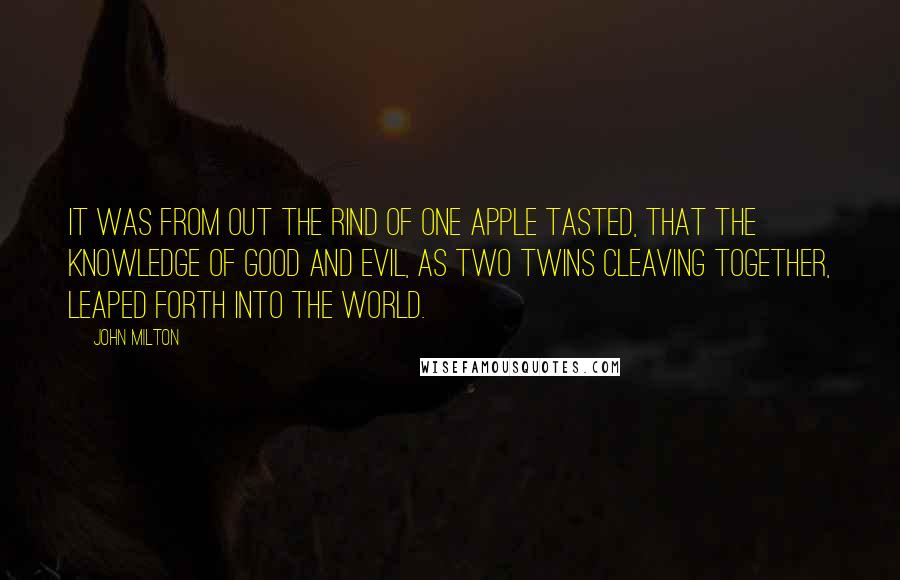 IT WAS FROM OUT THE RIND OF ONE APPLE TASTED, THAT THE KNOWLEDGE OF GOOD AND EVIL, AS TWO TWINS CLEAVING TOGETHER, LEAPED FORTH INTO THE WORLD.

JOHN MILTON

WISEFAMOUSQUOTES.COM